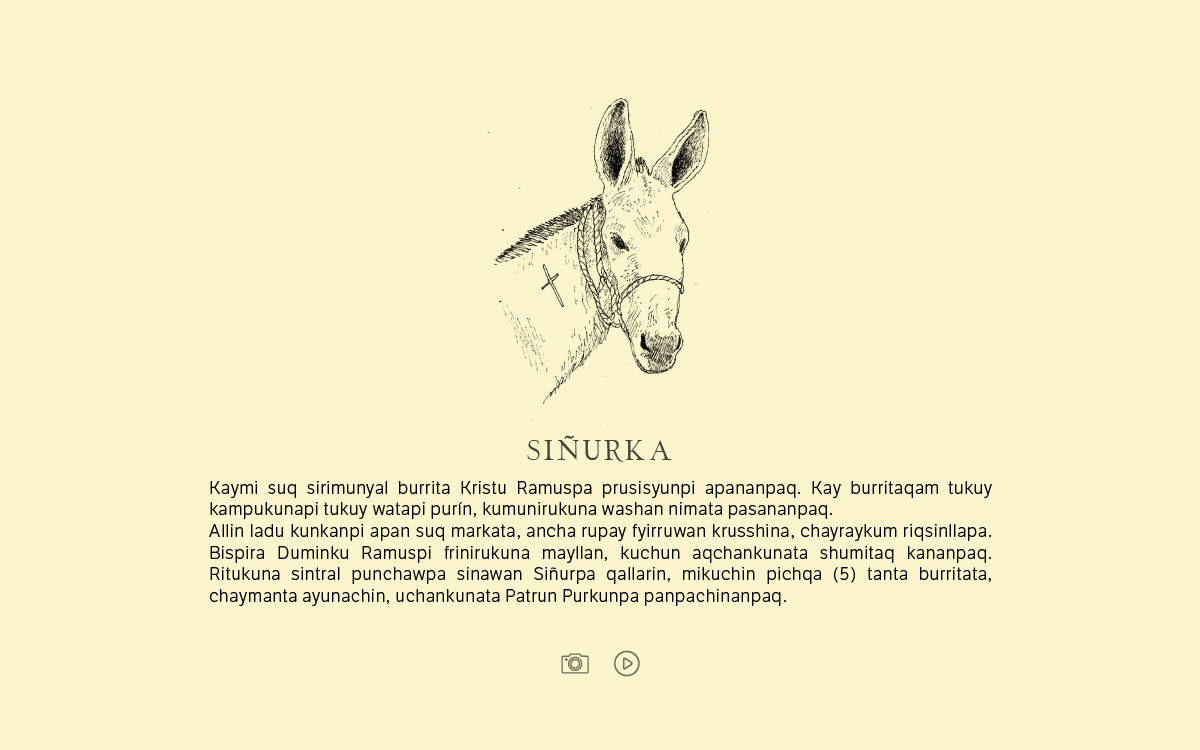 SIÑURKA

Kaymi suq sirimunyal burrita Kristu Ramuspa prusisyunpi apananpaq. Kay burritaqam tukuy kampukunapi tukuy watapi purín, kumunirukuna washan nimata pasananpaq.
Allin ladu kunkanpi apan suq markata, ancha rupay fyirruwan krusshina, chayraykum riqsinllapa.
Bispira Duminku Ramuspi frinirukuna mayllan, kuchun aqchankunata shumitaq kananpaq. Ritukuna sintral punchawpa sinawan Siñurpa qallarin, mikuchin pichqa (5) tanta burritata, chaymanta ayunachin, uchankunata Patrun Purkunpa panpachinanpaq.